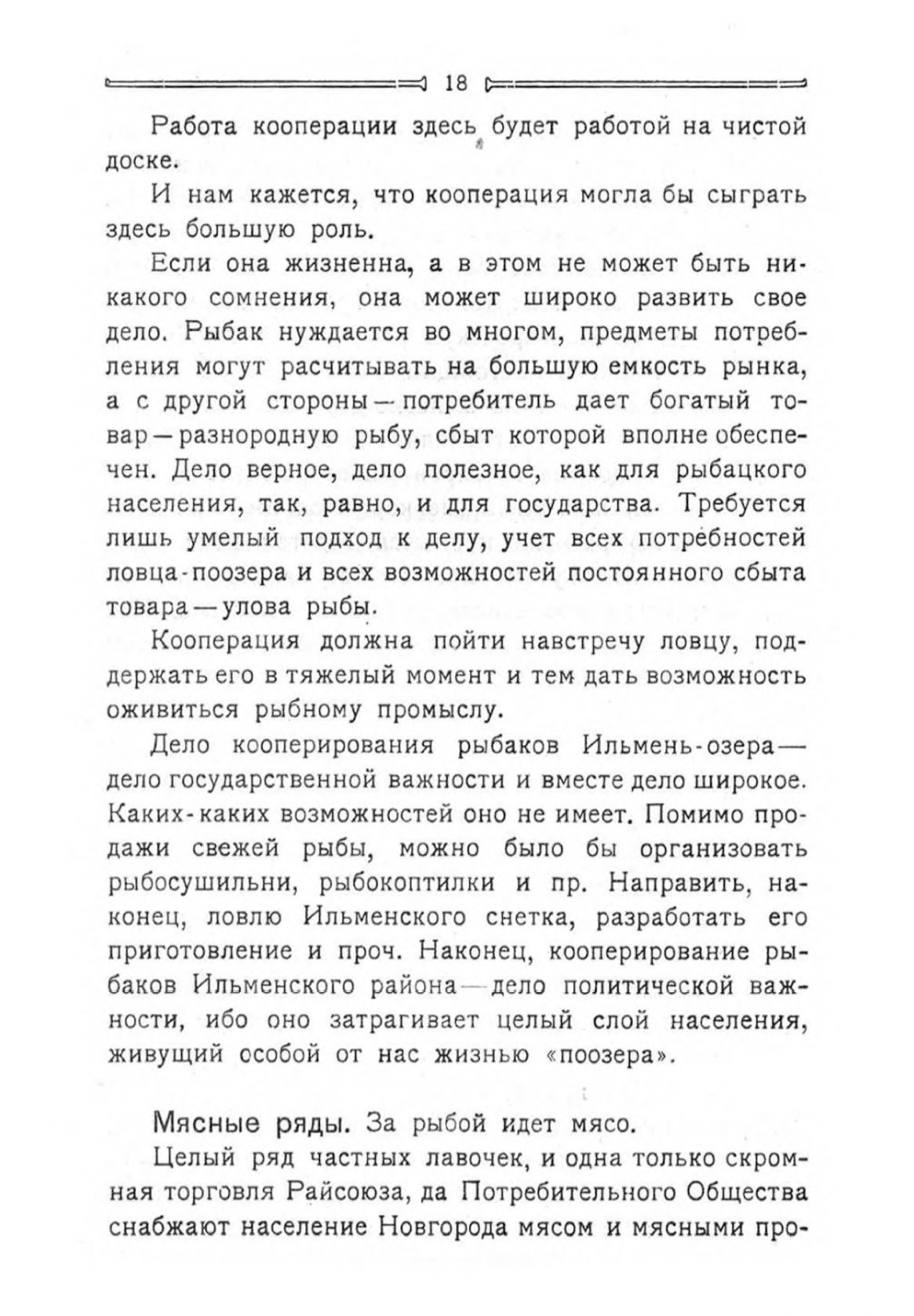 18

Работа кооперации здесь будет работой на чистой доске.

И нам кажется, что кооперация могла бы сыграть здесь большую роль.

Если она жизненна, а в этом не может быть никакого сомнения, она может широко развить свое дело. Рыбак нуждается во многом, предметы потребления могут расчитывать на большую емкость рынка, а с другой стороны — потребитель дает богатый товар — разнородную рыбу, сбыт которой вполне обеспечен. Дело верное, дело полезное, как для рыбацкого населения, так, равно, и для государства. Требуется лишь умелый подход к делу, учет всех потребностей ловца-поозера и всех возможностей постоянного сбыта товара — улова рыбы.

Кооперация должна пойти навстречу ловцу, поддержать его в тяжелый момент и тем дать возможность оживиться рыбному промыслу.

Дело кооперирования рыбаков Ильмень-озера — дело государственной важности и вместе дело широкое. Каких-каких возможностей оно не имеет. Помимо продажи свежей рыбы, можно было бы организовать рыбосушильни, рыбокоптилки и пр. Направить, наконец, ловлю Ильменского снетка, разработать его приготовление и проч. Наконец, кооперирование рыбаков Ильменского района — дело политической важности, ибо оно затрагивает целый слой населения, живущий особой от нас жизнью «поозера».

Мясные ряды. За рыбой идет мясо.

Целый ряд частных лавочек, и одна только скромная торговля Райсоюза, да Потребительного Общества снабжают население Новгорода мясом и мясными про-